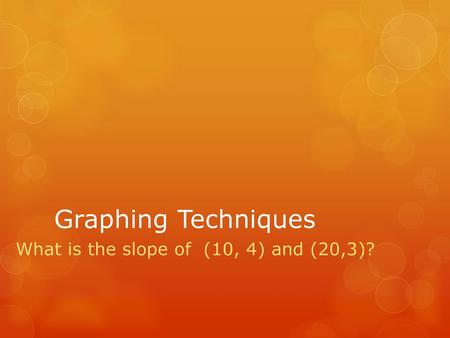 Graphing Techniques

What is the slope of (10, 4) and (20,3)?